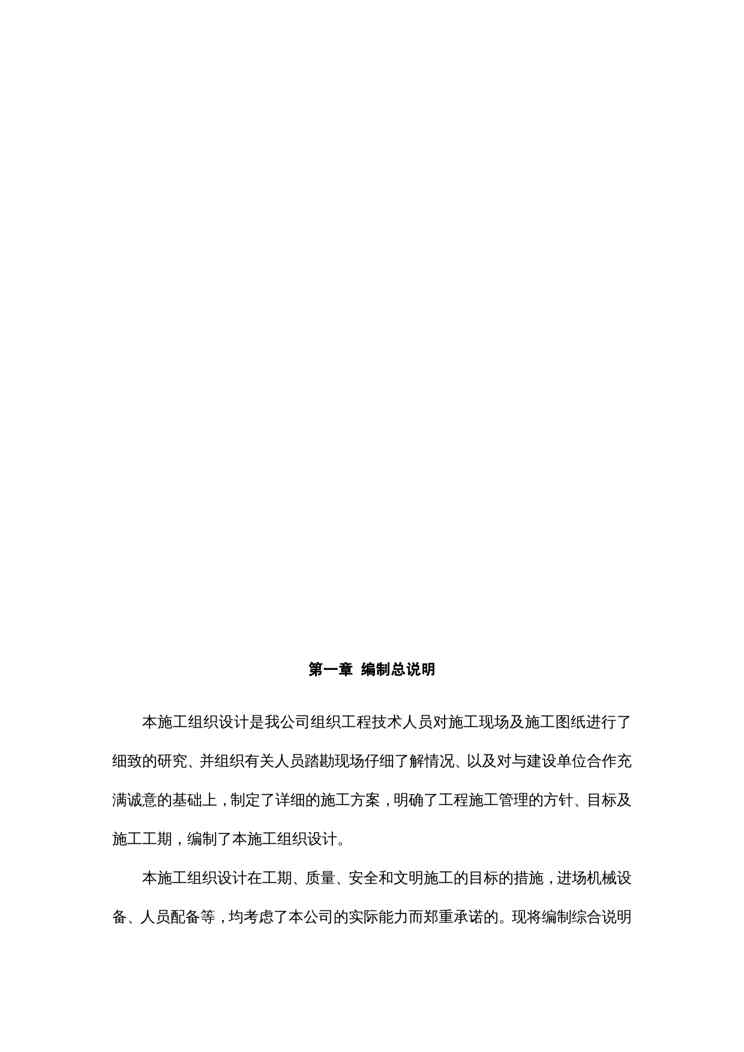 第一章 编制总说明

本施工组织设计是我公司组织工程技术人员对施工现场及施工图纸进行了细致的研究、并组织有关人员踏勘现场仔细了解情况、以及对与建设单位合作充满诚意的基础上，制定了详细的施工方案，明确了工程施工管理的方针、目标及施工工期，编制了本施工组织设计。

本施工组织设计在工期、质量、安全和文明施工的目标的措施，进场机械设备、人员配备等，均考虑了本公司的实际能力而郑重承诺的。现将编制综合说明